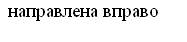 направлена вправо